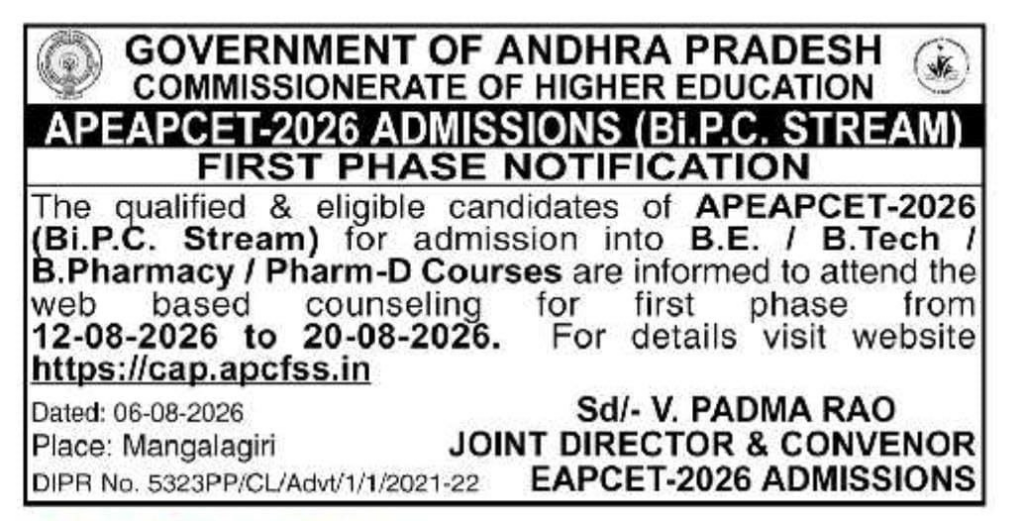 GOVERNMENT OF ANDHRA PRADESH
COMMISSIONERATE OF HIGHER EDUCATION

APEAPCET-2026 ADMISSIONS (Bi.P.C. STREAM)

FIRST PHASE NOTIFICATION

The qualified & eligible candidates of APEAPCET-2026 (Bi.P.C. Stream) for admission into B.E. / B.Tech / B.Pharmacy / Pharm-D Courses are informed to attend the web based counseling for first phase from 12-08-2026 to 20-08-2026. For details visit website https://cap.apcfss.in

Dated: 06-08-2026
Place: Mangalagiri
DIPR No. 5323PP/CL/Advt/1/1/2021-22

Sd/- V. PADMA RAO
JOINT DIRECTOR & CONVENOR
EAPCET-2026 ADMISSIONS